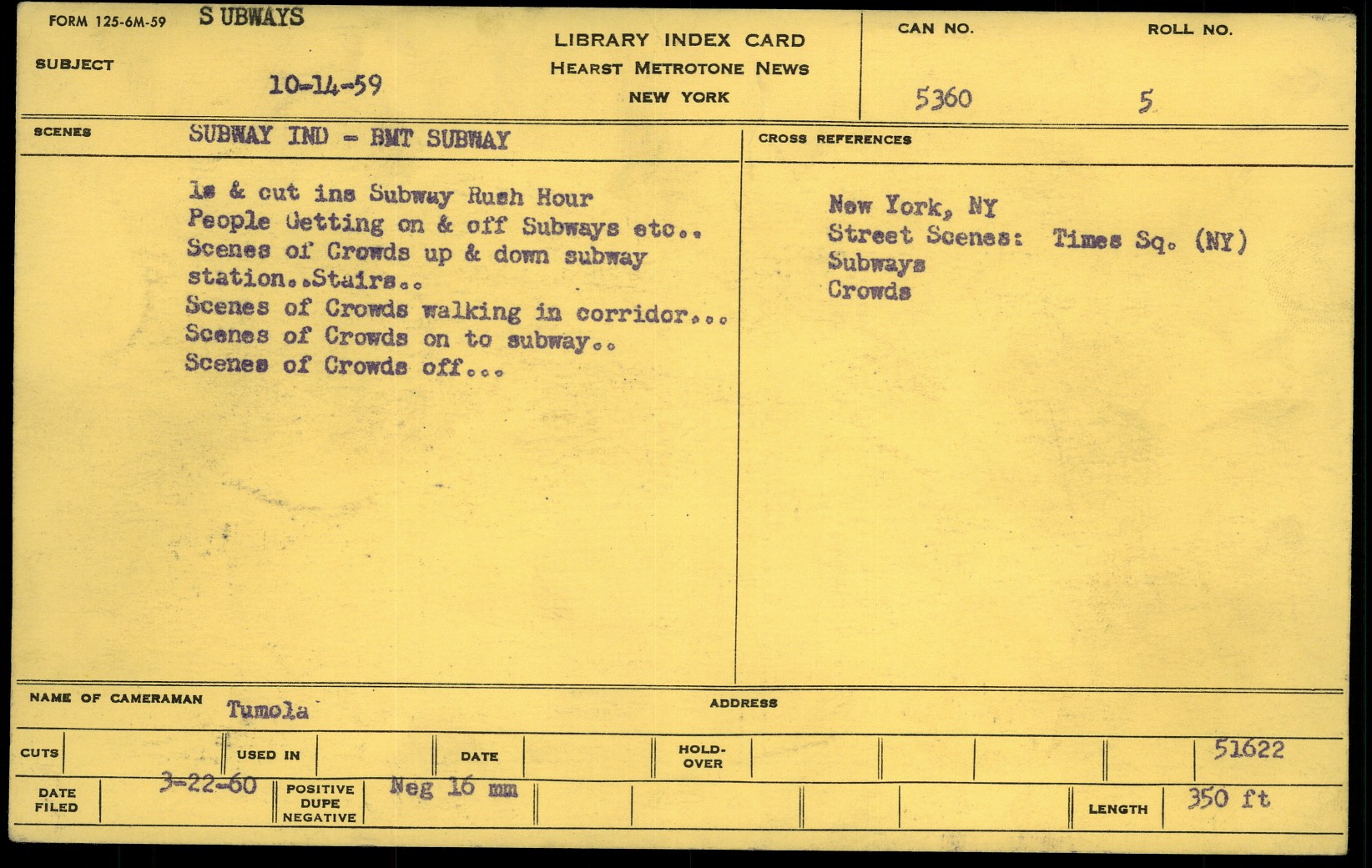 FORM 125-6M-59 S UBWAYS

SUBJECT

10-14-59

LIBRARY INDEX CARD
HEARST METROTONE NEWS
NEW YORK

CAN NO.
5360

ROLL NO.
5

SCENES
SUBWAY IND - BMT SUBWAY

ls & cut ins Subway Rush Hour
People Getting on & off Subways etc..
Scenes of Crowds up & down subway station..Stairs..
Scenes of Crowds walking in corridor...
Scenes of Crowds on to subway..
Scenes of Crowds off...

CROSS REFERENCES

New York, NY
Street Scenes: Times Sq. (NY)
Subways
Crowds

NAME OF CAMERAMAN Tumola

ADDRESS

CUTS

USED IN

DATE

HOLD-OVER

51622

DATE FILED 3-22-60

POSITIVE DUPE NEGATIVE Neg 16 mm

LENGTH 350 ft